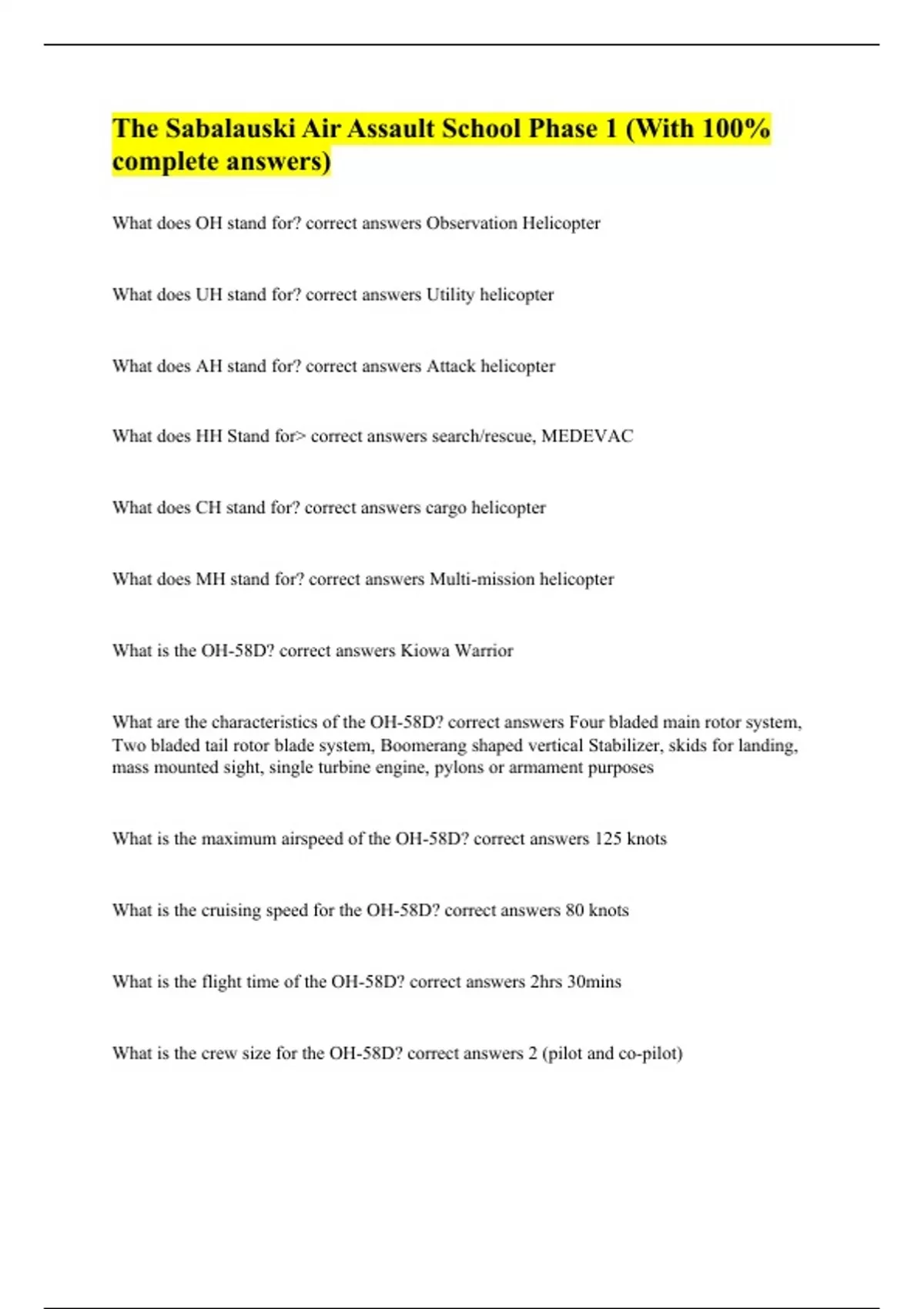 The Sabalauski Air Assault School Phase 1 (With 100% complete answers)

What does OH stand for? correct answers Observation Helicopter

What does UH stand for? correct answers Utility helicopter

What does AH stand for? correct answers Attack helicopter

What does HH Stand for> correct answers search/rescue, MEDEVAC

What does CH stand for? correct answers cargo helicopter

What does MH stand for? correct answers Multi-mission helicopter

What is the OH-58D? correct answers Kiowa Warrior

What are the characteristics of the OH-58D? correct answers Four bladed main rotor system, Two bladed tail rotor blade system, Boomerang shaped vertical Stabilizer, skids for landing, mass mounted sight, single turbine engine, pylons or armament purposes

What is the maximum airspeed of the OH-58D? correct answers 125 knots

What is the cruising speed for the OH-58D? correct answers 80 knots

What is the flight time of the OH-58D? correct answers 2hrs 30mins

What is the crew size for the OH-58D? correct answers 2 (pilot and co-pilot)